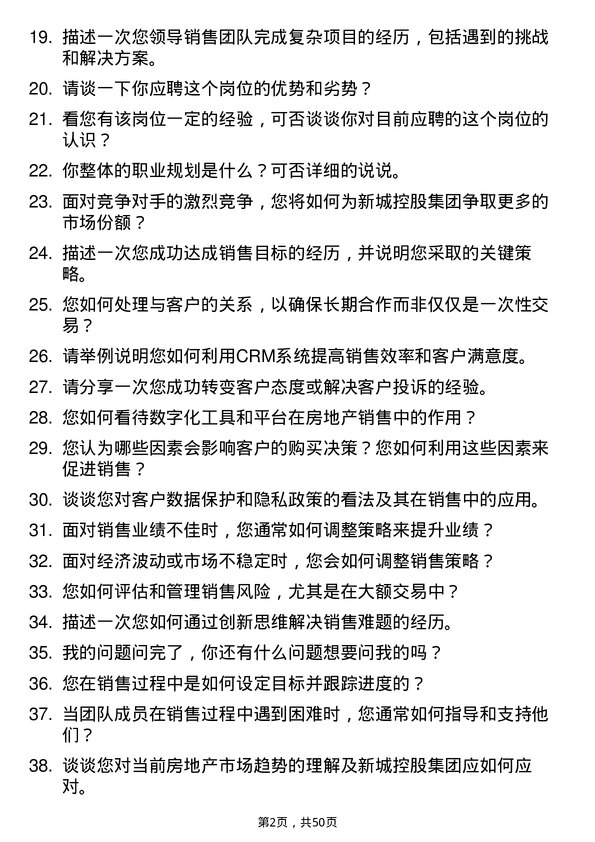 19. 描述一次您领导销售团队完成复杂项目的经历，包括遇到的挑战和解决方案。

20. 请谈一下你应聘这个岗位的优势和劣势？

21. 看您有该岗位一定的经验，可否谈谈你对目前应聘的这个岗位的认识？

22. 你整体的职业规划是什么？可否详细的说说。

23. 面对竞争对手的激烈竞争，您将如何为新城控股集团争取更多的市场份额？

24. 描述一次您成功达成销售目标的经历，并说明您采取的关键策略。

25. 您如何处理与客户的关系，以确保长期合作而非仅仅是一次性交易？

26. 请举例说明您如何利用CRM系统提高销售效率和客户满意度。

27. 请分享一次您成功转变客户态度或解决客户投诉的经验。

28. 您如何看待数字化工具和平台在房地产销售中的作用？

29. 您认为哪些因素会影响客户的购买决策？您如何利用这些因素来促进销售？

30. 谈谈您对客户数据保护和隐私政策的看法及其在销售中的应用。

31. 面对销售业绩不佳时，您通常如何调整策略来提升业绩？

32. 面对经济波动或市场不稳定时，您会如何调整销售策略？

33. 您如何评估和管理销售风险，尤其是在大额交易中？

34. 描述一次您如何通过创新思维解决销售难题的经历。

35. 我的问题问完了，你还有什么问题想要问我的吗？

36. 您在销售过程中是如何设定目标并跟踪进度的？

37. 当团队成员在销售过程中遇到困难时，您通常如何指导和支持他们？

38. 谈谈您对当前房地产市场趋势的理解及新城控股集团应如何应对。

第2页，共50页